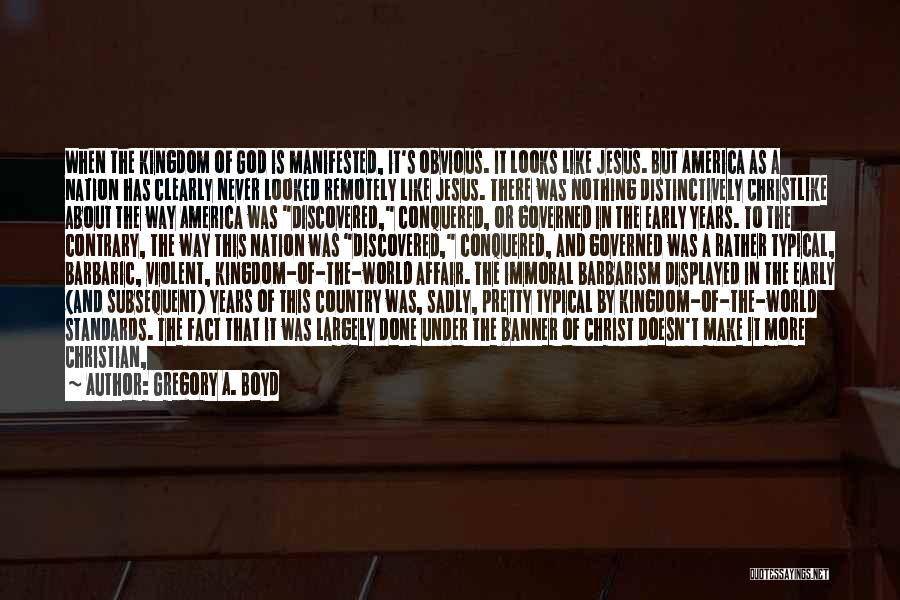 WHEN THE KINGDOM OF GOD IS MANIFESTED, IT'S OBVIOUS. IT LOOKS LIKE JESUS. BUT AMERICA AS A NATION HAS CLEARLY NEVER LOOKED REMOTELY LIKE JESUS. THERE WAS NOTHING DISTINCTIVELY CHRISTLIKE ABOUT THE WAY AMERICA WAS "DISCOVERED," CONQUERED, OR GOVERNED IN THE EARLY YEARS. TO THE CONTRARY, THE WAY THIS NATION WAS "DISCOVERED," CONQUERED, AND GOVERNED WAS A RATHER TYPICAL, BARBARIC, VIOLENT, KINGDOM-OF-THE-WORLD AFFAIR. THE IMMORAL BARBARISM DISPLAYED IN THE EARLY (AND SUBSEQUENT) YEARS OF THIS COUNTRY WAS, SADLY, PRETTY TYPICAL BY KINGDOM-OF-THE-WORLD STANDARDS. THE FACT THAT IT WAS LARGELY DONE UNDER THE BANNER OF CHRIST DOESN'T MAKE IT MORE CHRISTIAN,

~ AUTHOR: GREGORY A. BOYD

QUOTESSAYINGS.NET